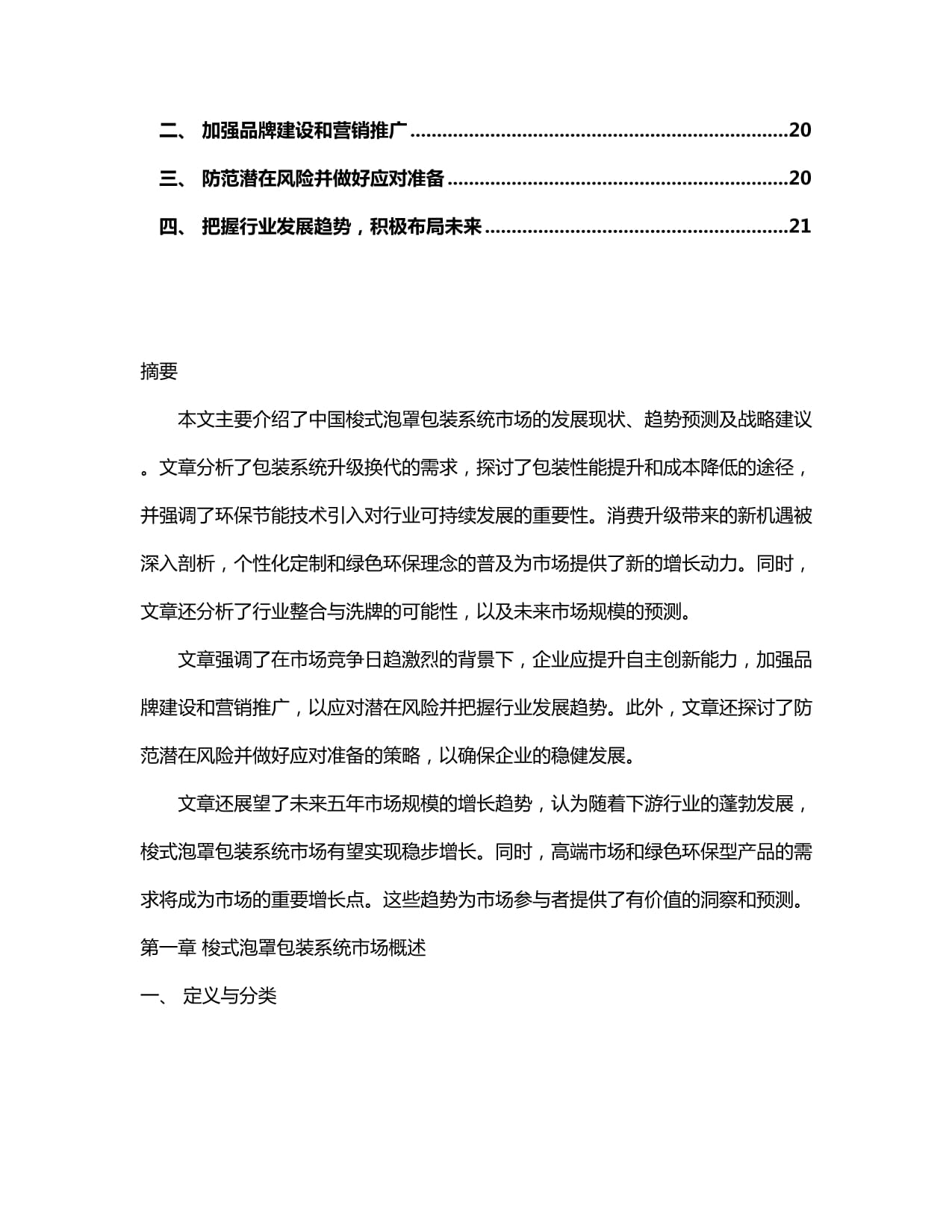 二、 加强品牌建设和营销推广 ........................................................................20

三、 防范潜在风险并做好应对准备 ..................................................................20

四、 把握行业发展趋势，积极布局未来 ..........................................................21

摘要

本文主要介绍了中国梭式泡罩包装系统市场的发展现状、趋势预测及战略建议。文章分析了包装系统升级换代的需求，探讨了包装性能提升和成本降低的途径，并强调了环保节能技术引入对行业可持续发展的重要性。消费升级带来的新机遇被深入剖析，个性化定制和绿色环保理念的普及为市场提供了新的增长动力。同时，文章还分析了行业整合与洗牌的可能性，以及未来市场规模的预测。

文章强调了在市场竞争日趋激烈的背景下，企业应提升自主创新能力，加强品牌建设和营销推广，以应对潜在风险并把握行业发展趋势。此外，文章还探讨了防范潜在风险并做好应对准备的策略，以确保企业的稳健发展。

文章还展望了未来五年市场规模的增长趋势，认为随着下游行业的蓬勃发展，梭式泡罩包装系统市场有望实现稳步增长。同时，高端市场和绿色环保型产品的需求将成为市场的重要增长点。这些趋势为市场参与者提供了有价值的洞察和预测。

第一章 梭式泡罩包装系统市场概述

一、 定义与分类